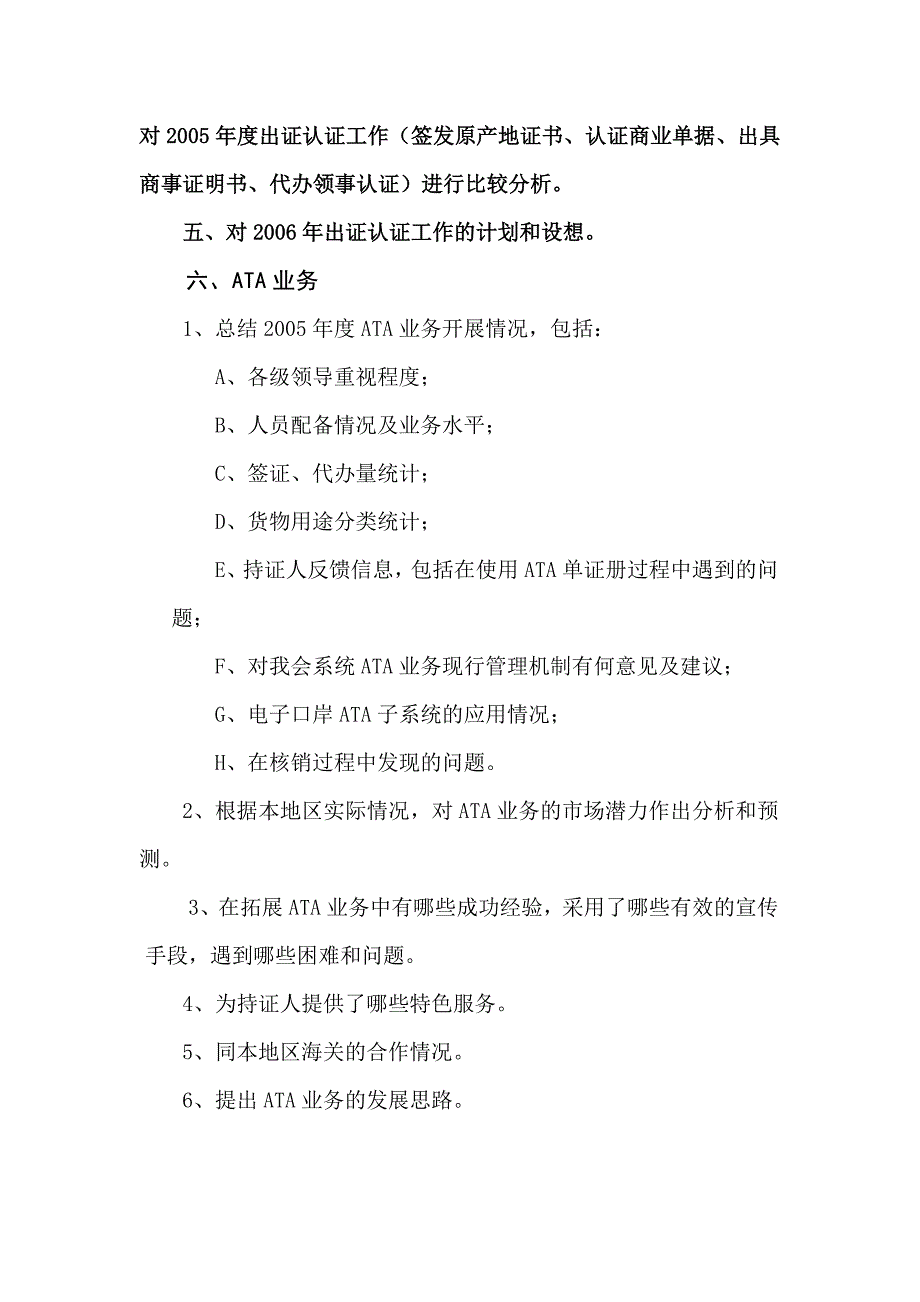 对2005年度出证认证工作（签发原产地证书、认证商业单据、出具商事证明书、代办领事认证）进行比较分析。

五、对2006年出证认证工作的计划和设想。

六、ATA业务

1、总结2005年度ATA业务开展情况，包括：

A、各级领导重视程度；

B、人员配备情况及业务水平；

C、签证、代办量统计；

D、货物用途分类统计；

E、持证人反馈信息，包括在使用ATA单证册过程中遇到的问题；

F、对我会系统ATA业务现行管理机制有何意见及建议；

G、电子口岸ATA子系统的应用情况；

H、在核销过程中发现的问题。

2、根据本地区实际情况，对ATA业务的市场潜力作出分析和预测。

3、在拓展ATA业务中有哪些成功经验，采用了哪些有效的宣传手段，遇到哪些困难和问题。

4、为持证人提供了哪些特色服务。

5、同本地区海关的合作情况。

6、提出ATA业务的发展思路。